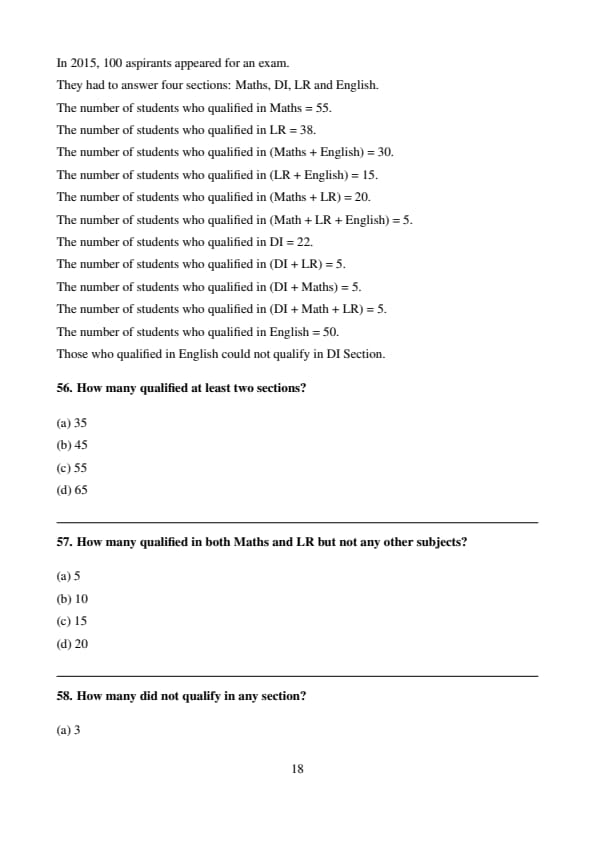 In 2015, 100 aspirants appeared for an exam.

They had to answer four sections: Maths, DI, LR and English.

The number of students who qualified in Maths = 55.

The number of students who qualified in LR = 38.

The number of students who qualified in (Maths + English) = 30.

The number of students who qualified in (LR + English) = 15.

The number of students who qualified in (Maths + LR) = 20.

The number of students who qualified in (Math + LR + English) = 5.

The number of students who qualified in DI = 22.

The number of students who qualified in (DI + LR) = 5.

The number of students who qualified in (DI + Maths) = 5.

The number of students who qualified in (DI + Math + LR) = 5.

The number of students who qualified in English = 50.

Those who qualified in English could not qualify in DI Section.

56. How many qualified at least two sections?

(a) 35

(b) 45

(c) 55

(d) 65

57. How many qualified in both Maths and LR but not any other subjects?

(a) 5

(b) 10

(c) 15

(d) 20

58. How many did not qualify in any section?

(a) 3

18